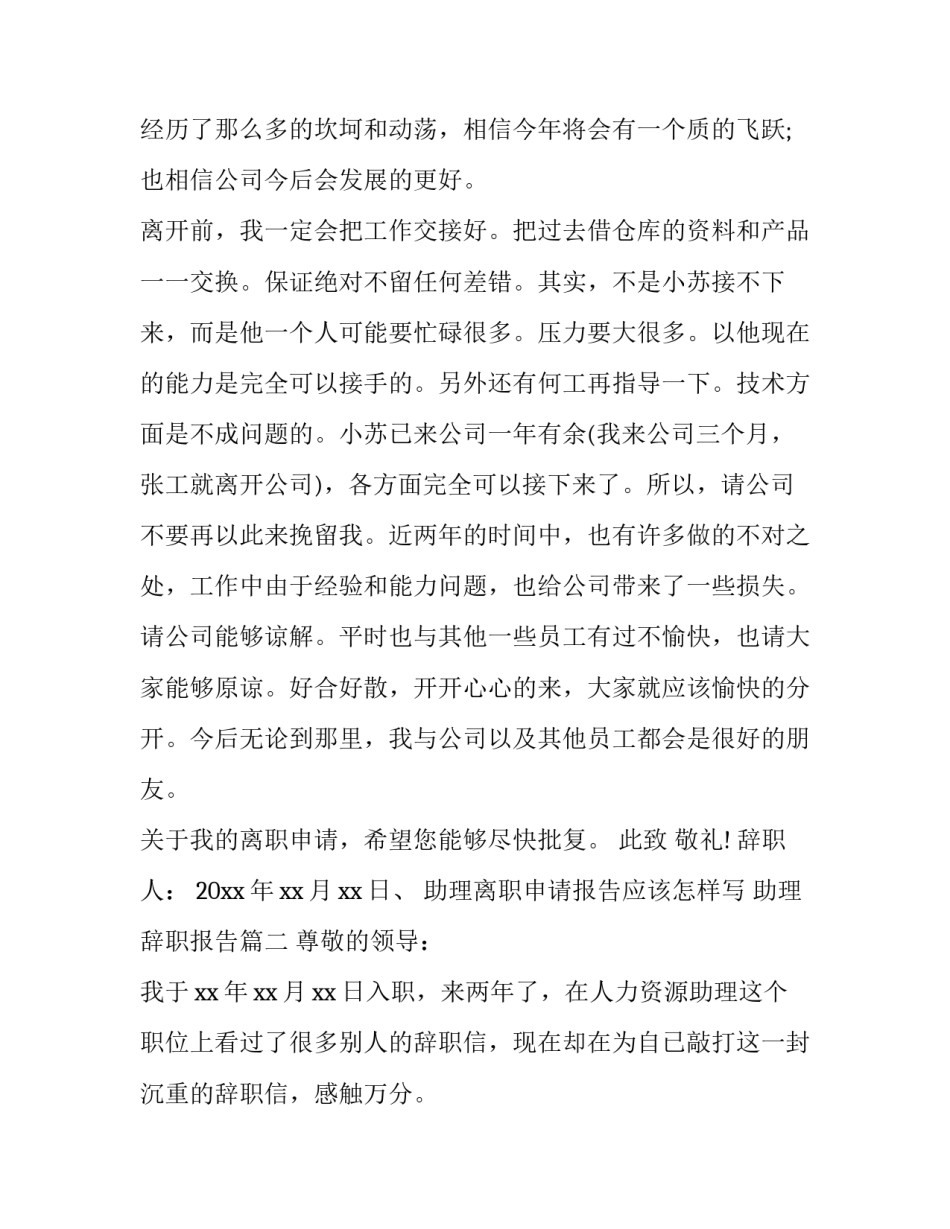 经历了那么多的坎坷和动荡，相信今年将会有一个质的飞跃;也相信公司今后会发展的更好。

离开前，我一定会把工作交接好。把过去借仓库的资料和产品一一交换。保证绝对不留任何差错。其实，不是小苏接不下来，而是他一个人可能要忙碌很多。压力要大很多。以他现在的能力是完全可以接手的。另外还有何工再指导一下。技术方面是不成问题的。小苏已来公司一年有余(我来公司三个月，张工就离开公司)，各方面完全可以接下来了。所以，请公司不要再以此来挽留我。近两年的时间中，也有许多做的不对之处，工作中由于经验和能力问题，也给公司带来了一些损失。请公司能够谅解。平时也与其他一些员工有过不愉快，也请大家能够原谅。好合好散，开开心心的来，大家就应该愉快的分开。今后无论到那里，我与公司以及其他员工都会是很好的朋友。

关于我的离职申请，希望您能够尽快批复。 此致 敬礼! 辞职人： 20xx 年 xx 月 xx 日、 助理离职申请报告应该怎样写 助理辞职报告篇二 尊敬的领导：

我于 xx 年 xx 月 xx 日入职，来两年了，在人力资源助理这个职位上看过了很多别人的辞职信，现在却在为自己敲打这一封沉重的辞职信，感触万分。